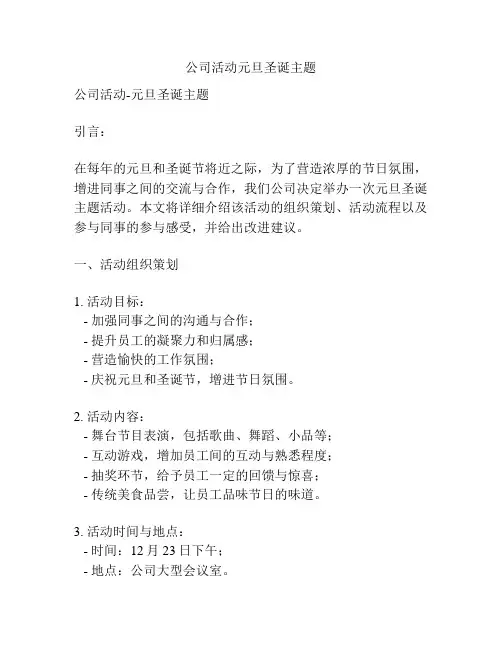 公司活动元旦圣诞主题

公司活动-元旦圣诞主题

引言：

在每年的元旦和圣诞节将近之际，为了营造浓厚的节日氛围，增进同事之间的交流与合作，我们公司决定举办一次元旦圣诞主题活动。本文将详细介绍该活动的组织策划、活动流程以及参与同事的参与感受，并给出改进建议。

一、活动组织策划

1. 活动目标：
- 加强同事之间的沟通与合作；
- 提升员工的凝聚力和归属感；
- 营造愉快的工作氛围；
- 庆祝元旦和圣诞节，增进节日氛围。

2. 活动内容：
- 舞台节目表演，包括歌曲、舞蹈、小品等；
- 互动游戏，增加员工间的互动与熟悉程度；
- 抽奖环节，给予员工一定的回馈与惊喜；
- 传统美食品尝，让员工品味节日的味道。

3. 活动时间与地点：
- 时间：12 月 23 日下午；
- 地点：公司大型会议室。